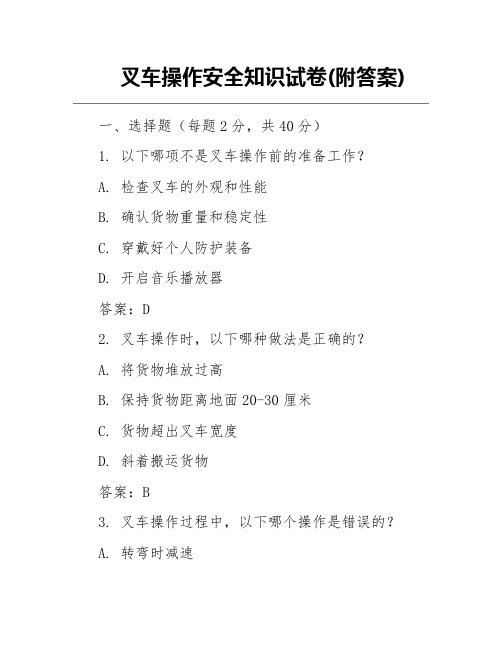 叉车操作安全知识试卷(附答案)

一、选择题（每题 2 分，共 40 分）

1. 以下哪项不是叉车操作前的准备工作？

A. 检查叉车的外观和性能

B. 确认货物重量和稳定性

C. 穿戴好个人防护装备

D. 开启音乐播放器

答案：D

2. 叉车操作时，以下哪种做法是正确的？

A. 将货物堆放过高

B. 保持货物距离地面 20-30 厘米

C. 货物超出叉车宽度

D. 斜着搬运货物

答案：B

3. 叉车操作过程中，以下哪个操作是错误的？

A. 转弯时减速